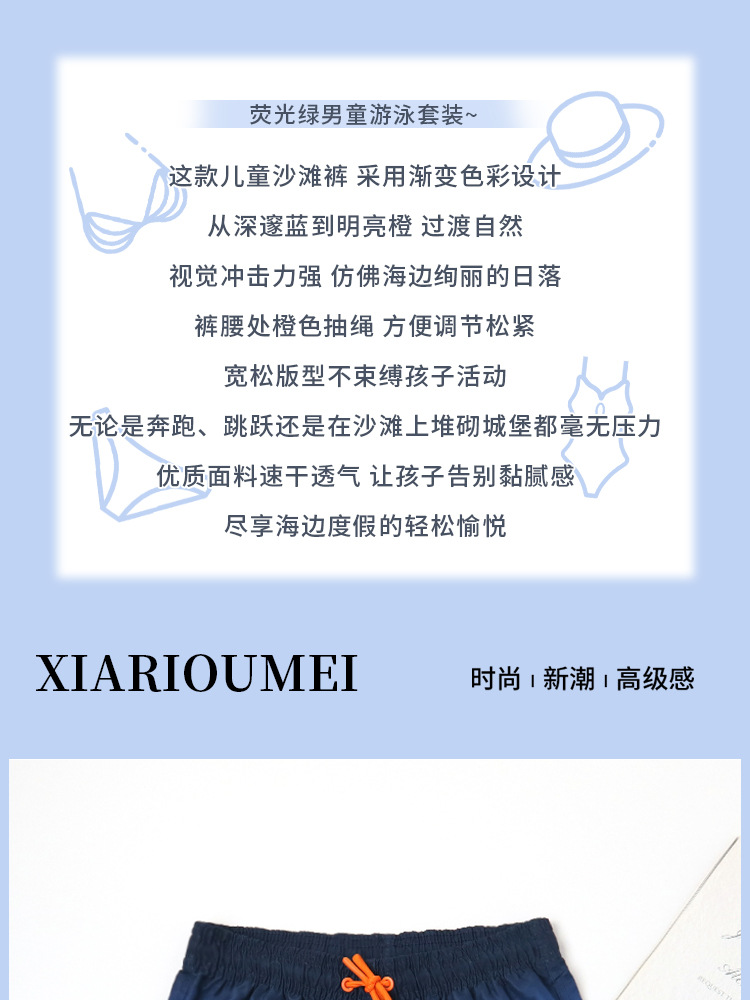 荧光绿男童游泳套装~

这款儿童沙滩裤 采用渐变色彩设计

从深邃蓝到明亮橙 过渡自然

视觉冲击力强 仿佛海边绚丽的日落

裤腰处橙色抽绳 方便调节松紧

宽松版型不束缚孩子活动

无论是奔跑、跳跃还是在沙滩上堆砌城堡都毫无压力

优质面料速干透气 让孩子告别黏腻感

尽享海边度假的轻松愉悦

XIARIOUMEI

时尚 | 新潮 | 高级感